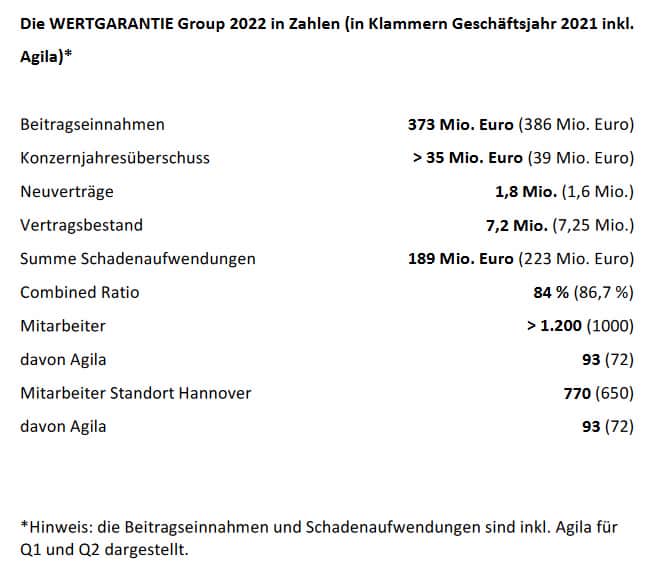 Die WERTGARANTIE Group 2022 in Zahlen (in Klammern Geschäftsjahr 2021 inkl. Agila)*

| | |
|---|---|
| Beitragseinnahmen | 373 Mio. Euro (386 Mio. Euro) |
| Konzernjahresüberschuss | > 35 Mio. Euro (39 Mio. Euro) |
| Neuverträge | 1,8 Mio. (1,6 Mio.) |
| Vertragsbestand | 7,2 Mio. (7,25 Mio.) |
| Summe Schadenaufwendungen | 189 Mio. Euro (223 Mio. Euro) |
| Combined Ratio | 84 % (86,7 %) |
| Mitarbeiter | > 1.200 (1000) |
| davon Agila | 93 (72) |
| Mitarbeiter Standort Hannover | 770 (650) |
| davon Agila | 93 (72) |

*Hinweis: die Beitragseinnahmen und Schadenaufwendungen sind inkl. Agila für Q1 und Q2 dargestellt.